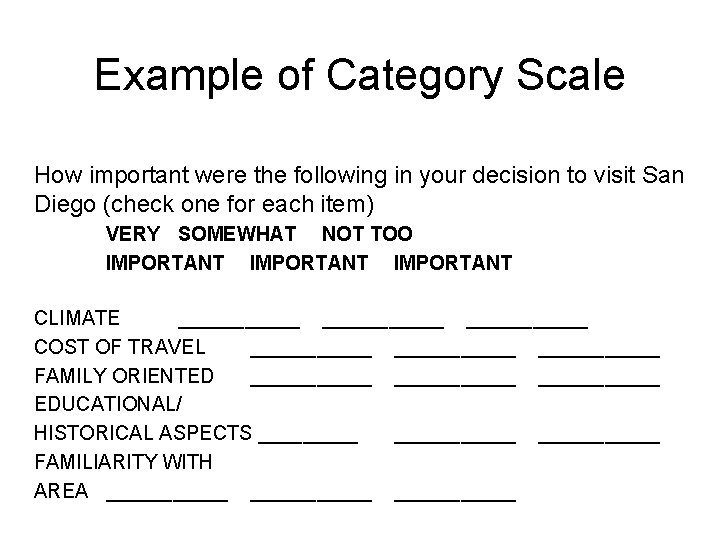 Example of Category Scale

How important were the following in your decision to visit San Diego (check one for each item)

VERY SOMEWHAT NOT TOO
IMPORTANT IMPORTANT IMPORTANT

CLIMATE ____ ____ ____
COST OF TRAVEL ____ ____ ____
FAMILY ORIENTED ____ ____ ____
EDUCATIONAL/
HISTORICAL ASPECTS ____ ____ ____
FAMILIARITY WITH
AREA ____ ____ ____